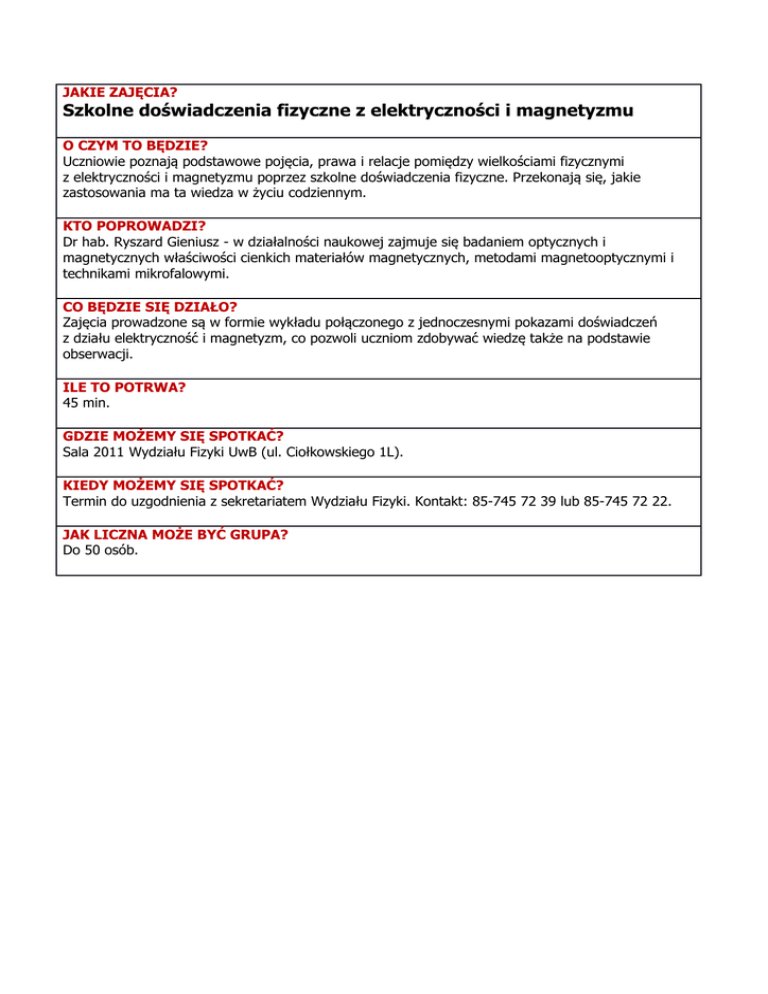 JAKIE ZAJĘCIA?
Szkolne doświadczenia fizyczne z elektryczności i magnetyzmu

O CZYM TO BĘDZIE?
Uczniowie poznają podstawowe pojęcia, prawa i relacje pomiędzy wielkościami fizycznymi z elektryczności i magnetyzmu poprzez szkolne doświadczenia fizyczne. Przekonają się, jakie zastosowania ma ta wiedza w życiu codziennym.

KTO POPROWADZI?
Dr hab. Ryszard Gieniusz - w działalności naukowej zajmuje się badaniem optycznych i magnetycznych właściwości cienkich materiałów magnetycznych, metodami magnetooptycznymi i technikami mikrofalowymi.

CO BĘDZIE SIĘ DZIAŁO?
Zajęcia prowadzone są w formie wykładu połączonego z jednoczesnymi pokazami doświadczeń z działu elektryczność i magnetyzm, co pozwoli uczniom zdobywać wiedzę także na podstawie obserwacji.

ILE TO POTRWA?
45 min.

GDZIE MOŻEMY SIĘ SPOTKAĆ?
Sala 2011 Wydziału Fizyki UwB (ul. Ciołkowskiego 1L).

KIEDY MOŻEMY SIĘ SPOTKAĆ?
Termin do uzgodnienia z sekretariatem Wydziału Fizyki. Kontakt: 85-745 72 39 lub 85-745 72 22.

JAK LICZNA MOŻE BYĆ GRUPA?
Do 50 osób.